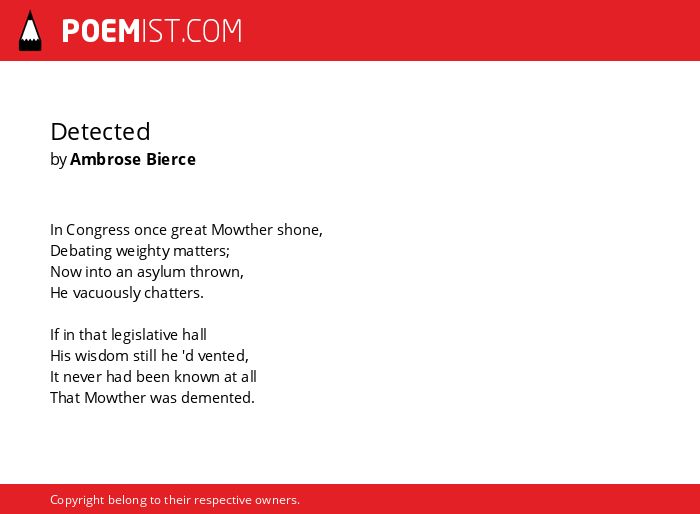 POEMIST.COM

Detected
by Ambrose Bierce

In Congress once great Mowther shone,
Debating weighty matters;
Now into an asylum thrown,
He vacuously chatters.

If in that legislative hall
His wisdom still he 'd vented,
It never had been known at all
That Mowther was demented.

Copyright belong to their respective owners.